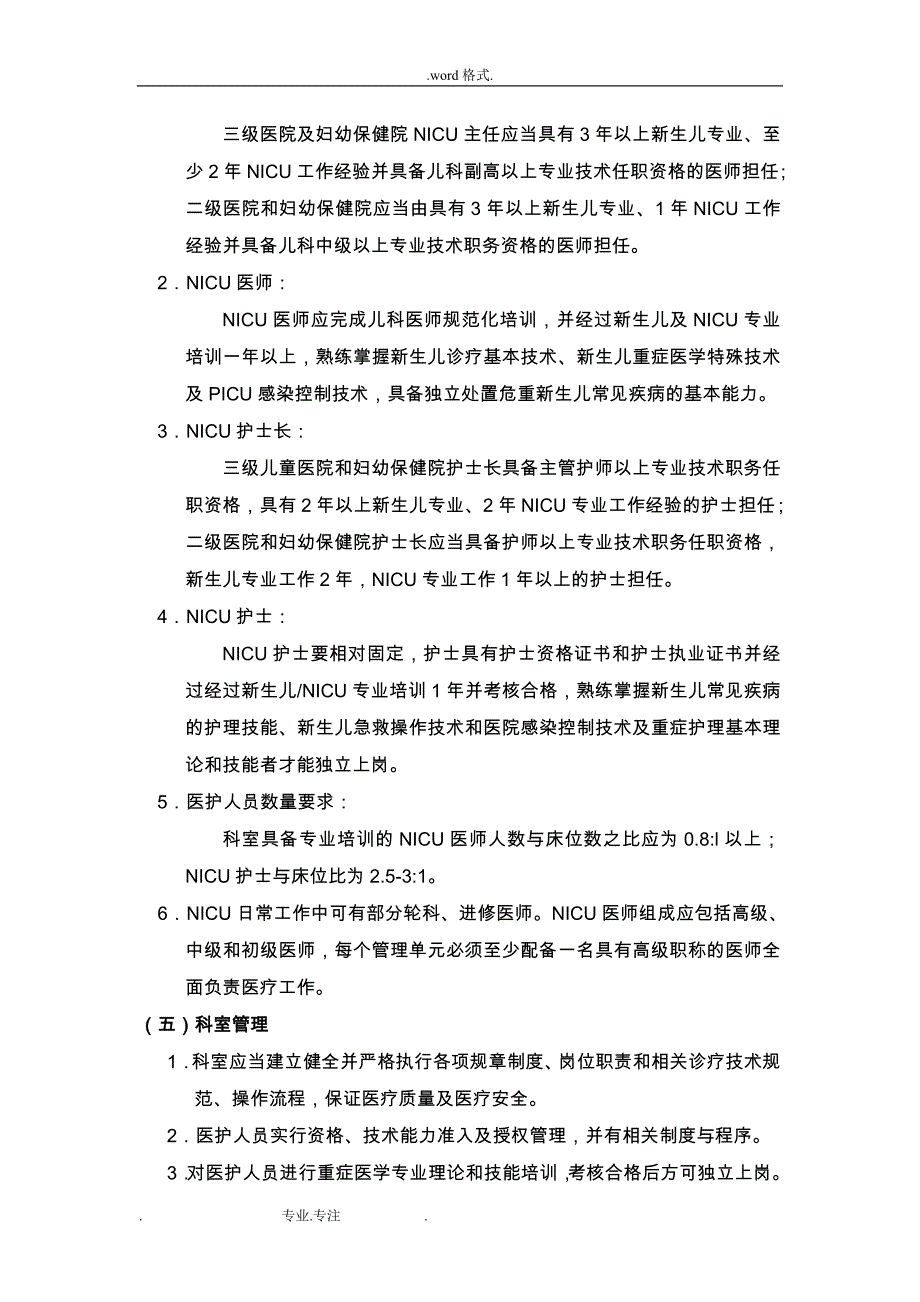 .word 格式.

三级医院及妇幼保健院 NICU 主任应当具有 3 年以上新生儿专业、至少 2 年 NICU 工作经验并具备儿科副高以上专业技术任职资格的医师担任；二级医院和妇幼保健院应当由具有 3 年以上新生儿专业、1 年 NICU 工作经验并具备儿科中级以上专业技术职务资格的医师担任。

2．NICU 医师：

NICU 医师应完成儿科医师规范化培训，并经过新生儿及 NICU 专业培训一年以上，熟练掌握新生儿诊疗基本技术、新生儿重症医学特殊技术及 PICU 感染控制技术，具备独立处置危重新生儿常见疾病的基本能力。

3．NICU 护士长：

三级儿童医院和妇幼保健院护士长具备主管护师以上专业技术职务任职资格，具有 2 年以上新生儿专业、2 年 NICU 专业工作经验的护士担任；二级医院和妇幼保健院护士长应当具备护师以上专业技术职务任职资格，新生儿专业工作 2 年，NICU 专业工作 1 年以上的护士担任。

4．NICU 护士：

NICU 护士要相对固定，护士具有护士资格证书和护士执业证书并经过经过新生儿/NICU 专业培训 1 年并考核合格，熟练掌握新生儿常见疾病的护理技能、新生儿急救操作技术和医院感染控制技术及重症护理基本理论和技能者才能独立上岗。

5．医护人员数量要求：

科室具备专业培训的 NICU 医师人数与床位数之比应为 0.8:l 以上；NICU 护士与床位比为 2.5-3:1。

6．NICU 日常工作中可有部分轮科、进修医师。NICU 医师组成应包括高级、中级和初级医师，每个管理单元必须至少配备一名具有高级职称的医师全面负责医疗工作。

（五）科室管理

1．科室应当建立健全并严格执行各项规章制度、岗位职责和相关诊疗技术规范、操作流程，保证医疗质量及医疗安全。

2．医护人员实行资格、技术能力准入及授权管理，并有相关制度与程序。

3．对医护人员进行重症医学专业理论和技能培训，考核合格后方可独立上岗。

. 专业.专注 .